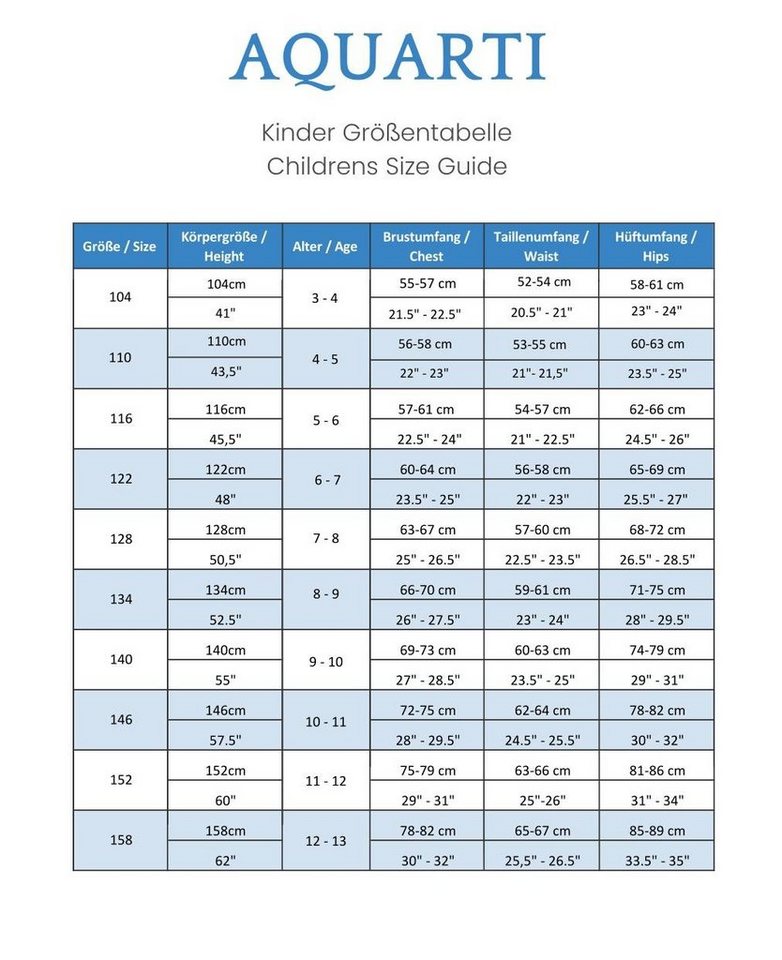 AQUARTI

Kinder Größentabelle
Childrens Size Guide

| Größe / Size | Körpergröße / Height | Alter / Age | Brustumfang / Chest | Taillenumfang / Waist | Hüftumfang / Hips |
|---|---|---|---|---|---|
| 104 | 104cm | 3 - 4 | 55-57 cm | 52-54 cm | 58-61 cm |
| | 41" | | 21.5" - 22.5" | 20.5" - 21" | 23" - 24" |
| 110 | 110cm | 4 - 5 | 56-58 cm | 53-55 cm | 60-63 cm |
| | 43,5" | | 22" - 23" | 21"- 21,5" | 23.5" - 25" |
| 116 | 116cm | 5 - 6 | 57-61 cm | 54-57 cm | 62-66 cm |
| | 45,5" | | 22.5" - 24" | 21" - 22.5" | 24.5" - 26" |
| 122 | 122cm | 6 - 7 | 60-64 cm | 56-58 cm | 65-69 cm |
| | 48" | | 23.5" - 25" | 22" - 23" | 25.5" - 27" |
| 128 | 128cm | 7 - 8 | 63-67 cm | 57-60 cm | 68-72 cm |
| | 50,5" | | 25" - 26.5" | 22.5" - 23.5" | 26.5" - 28.5" |
| 134 | 134cm | 8 - 9 | 66-70 cm | 59-61 cm | 71-75 cm |
| | 52.5" | | 26" - 27.5" | 23" - 24" | 28" - 29.5" |
| 140 | 140cm | 9 - 10 | 69-73 cm | 60-63 cm | 74-79 cm |
| | 55" | | 27" - 28.5" | 23.5" - 25" | 29" - 31" |
| 146 | 146cm | 10 - 11 | 72-75 cm | 62-64 cm | 78-82 cm |
| | 57.5" | | 28" - 29.5" | 24.5" - 25.5" | 30" - 32" |
| 152 | 152cm | 11 - 12 | 75-79 cm | 63-66 cm | 81-86 cm |
| | 60" | | 29" - 31" | 25"-26" | 31" - 34" |
| 158 | 158cm | 12 - 13 | 78-82 cm | 65-67 cm | 85-89 cm |
| | 62" | | 30" - 32" | 25,5" - 26.5" | 33.5" - 35" |